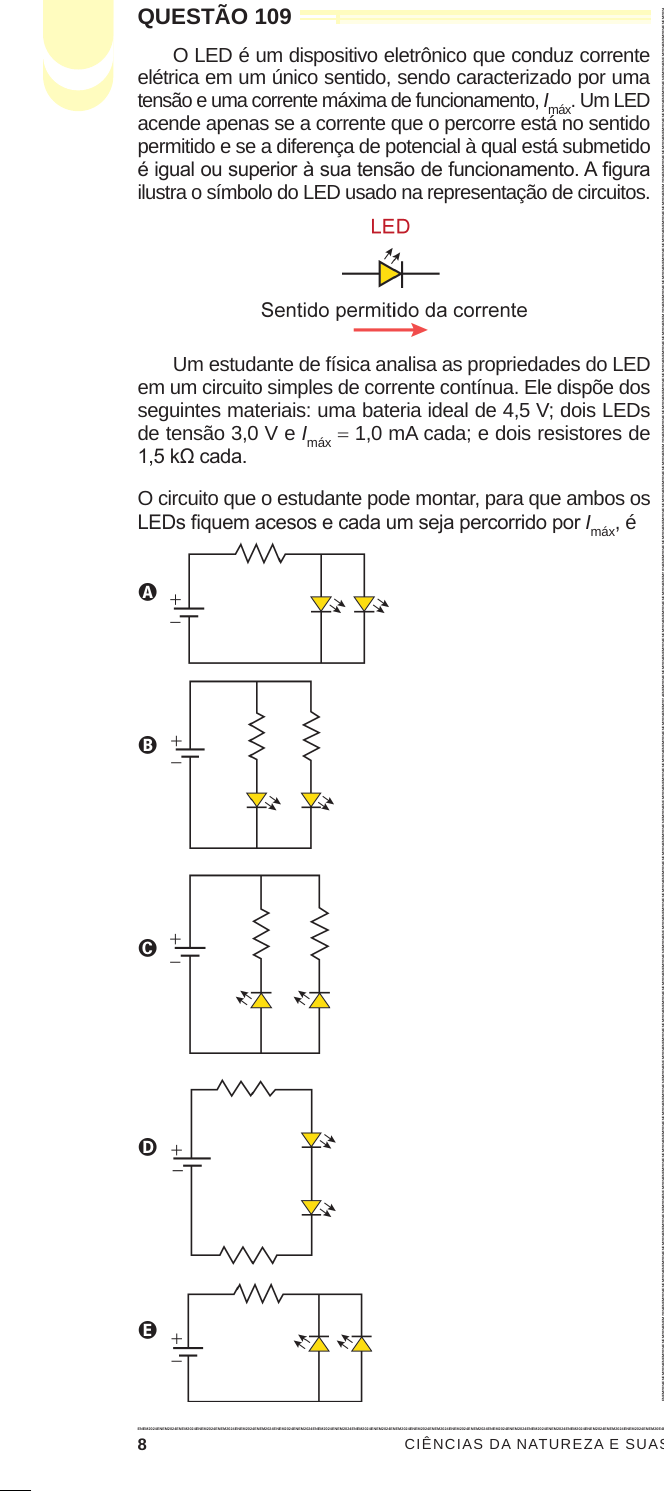 QUESTÃO 109

O LED é um dispositivo eletrônico que conduz corrente elétrica em um único sentido, sendo caracterizado por uma tensão e uma corrente máxima de funcionamento, $I_{máx}$. Um LED acende apenas se a corrente que o percorre está no sentido permitido e se a diferença de potencial à qual está submetido é igual ou superior à sua tensão de funcionamento. A figura ilustra o símbolo do LED usado na representação de circuitos.

LED

Sentido permitido da corrente

Um estudante de física analisa as propriedades do LED em um circuito simples de corrente contínua. Ele dispõe dos seguintes materiais: uma bateria ideal de 4,5 V; dois LEDs de tensão 3,0 V e $I_{máx} = 1,0$ mA cada; e dois resistores de 1,5 kΩ cada.

O circuito que o estudante pode montar, para que ambos os LEDs fiquem acesos e cada um seja percorrido por $I_{máx}$, é

A
+
−

B
+
−

C
+
−

D
+
−

E
+
−

8
CIÊNCIAS DA NATUREZA E SUAS